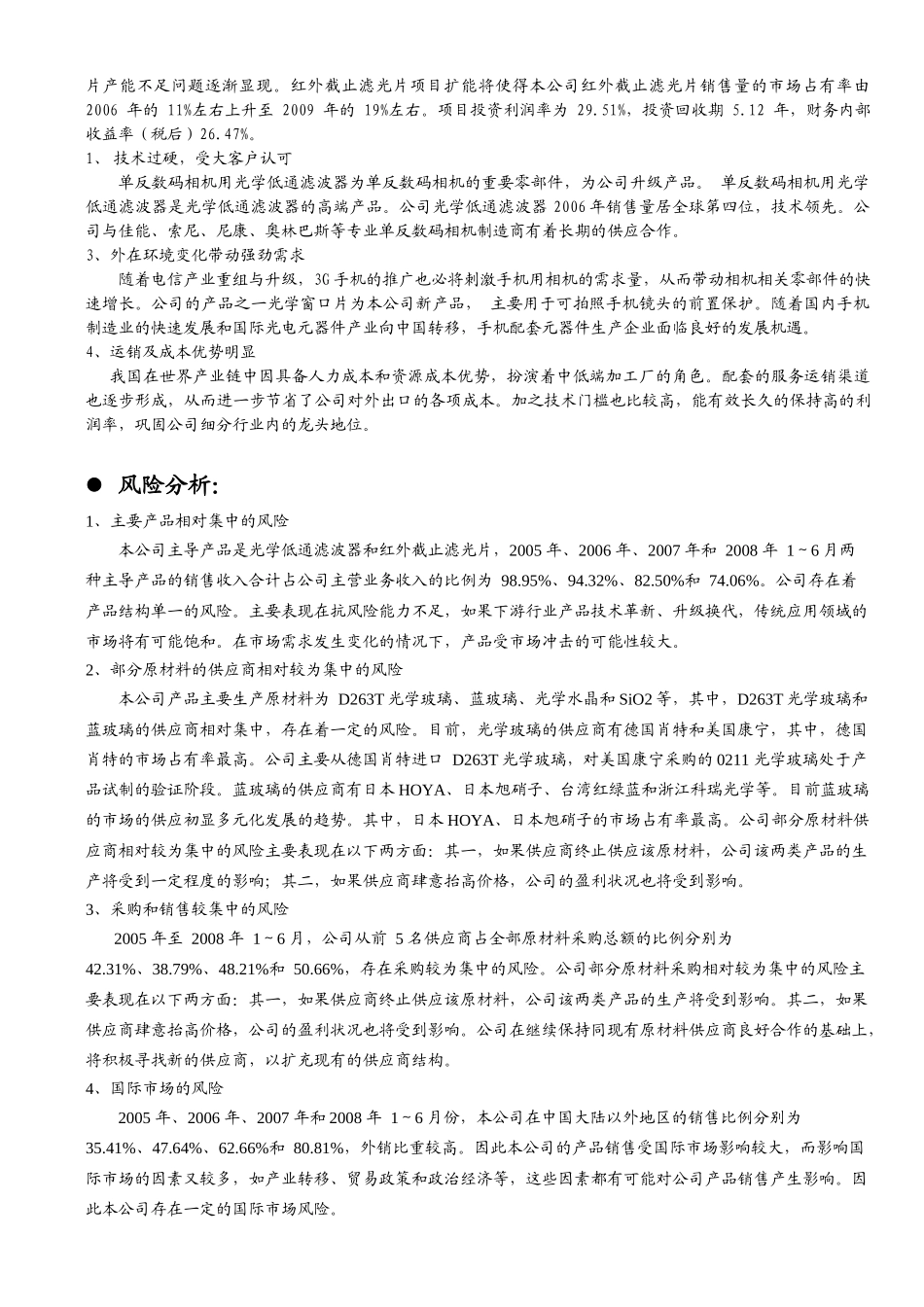 片产能不足问题逐渐显现。红外截止滤光片项目扩能将使得本公司红外截止滤光片销售量的市场占有率由2006年的11%左右上升至2009年的19%左右。项目投资利润率为29.51%，投资回收期5.12年，财务内部收益率（税后）26.47%。

1、技术过硬，受大客户认可

单反数码相机用光学低通滤波器为单反数码相机的重要零部件，为公司升级产品。单反数码相机用光学低通滤波器是光学低通滤波器的高端产品。公司光学低通滤波器2006年销售量居全球第四位，技术领先。公司与佳能、索尼、尼康、奥林巴斯等专业单反数码相机制造商有着长期的供应合作。

3、外在环境变化带动强劲需求

随着电信产业重组与升级，3G手机的推广也必将刺激手机用相机的需求量，从而带动相机相关零部件的快速增长。公司的产品之一光学窗口片为本公司新产品，主要用于可拍照手机镜头的前置保护。随着国内手机制造业的快速发展和国际光电元器件产业向中国转移，手机配套元器件生产企业面临良好的发展机遇。

4、运销及成本优势明显

我国在世界产业链中因具备人力成本和资源成本优势，扮演着中低端加工厂的角色。配套的服务运销渠道也逐步形成，从而进一步节省了公司对外出口的各项成本。加之技术门槛也比较高，能有效长久的保持高的利润率，巩固公司细分行业内的龙头地位。

• 风险分析:

1、主要产品相对集中的风险

本公司主导产品是光学低通滤波器和红外截止滤光片，2005年、2006年、2007年和2008年1～6月两种主导产品的销售收入合计占公司主营业务收入的比例为98.95%、94.32%、82.50%和74.06%。公司存在着产品结构单一的风险。主要表现在抗风险能力不足，如果下游行业产品技术革新、升级换代，传统应用领域的市场将有可能饱和。在市场需求发生变化的情况下，产品受市场冲击的可能性较大。

2、部分原材料的供应商相对较为集中的风险

本公司产品主要生产原材料为D263T光学玻璃、蓝玻璃、光学水晶和SiO2等，其中，D263T光学玻璃和蓝玻璃的供应商相对集中，存在着一定的风险。目前，光学玻璃的供应商有德国肖特和美国康宁，其中，德国肖特的市场占有率最高。公司主要从德国肖特进口D263T光学玻璃，对美国康宁采购的0211光学玻璃处于产品试制的验证阶段。蓝玻璃的供应商有日本HOYA、日本旭硝子、台湾红绿蓝和浙江科瑞光学等。目前蓝玻璃的市场的供应初显多元化发展的趋势。其中，日本HOYA、日本旭硝子的市场占有率最高。公司部分原材料供应商相对较为集中的风险主要表现在以下两方面：其一，如果供应商终止供应该原材料，公司该两类产品的生产将受到一定程度的影响；其二，如果供应商肆意抬高价格，公司的盈利状况也将受到影响。

3、采购和销售较集中的风险

2005年至2008年1～6月，公司从前5名供应商占全部原材料采购总额的比例分别为42.31%、38.79%、48.21%和50.66%，存在采购较为集中的风险。公司部分原材料采购相对较为集中的风险主要表现在以下两方面：其一，如果供应商终止供应该原材料，公司该两类产品的生产将受到影响。其二，如果供应商肆意抬高价格，公司的盈利状况也将受到影响。公司在继续保持同现有原材料供应商良好合作的基础上，将积极寻找新的供应商，以扩充现有的供应商结构。

4、国际市场的风险

2005年、2006年、2007年和2008年1～6月份，本公司在中国大陆以外地区的销售比例分别为35.41%、47.64%、62.66%和80.81%，外销比重较高。因此本公司的产品销售受国际市场影响较大，而影响国际市场的因素又较多，如产业转移、贸易政策和政治经济等，这些因素都有可能对公司产品销售产生影响。因此本公司存在一定的国际市场风险。